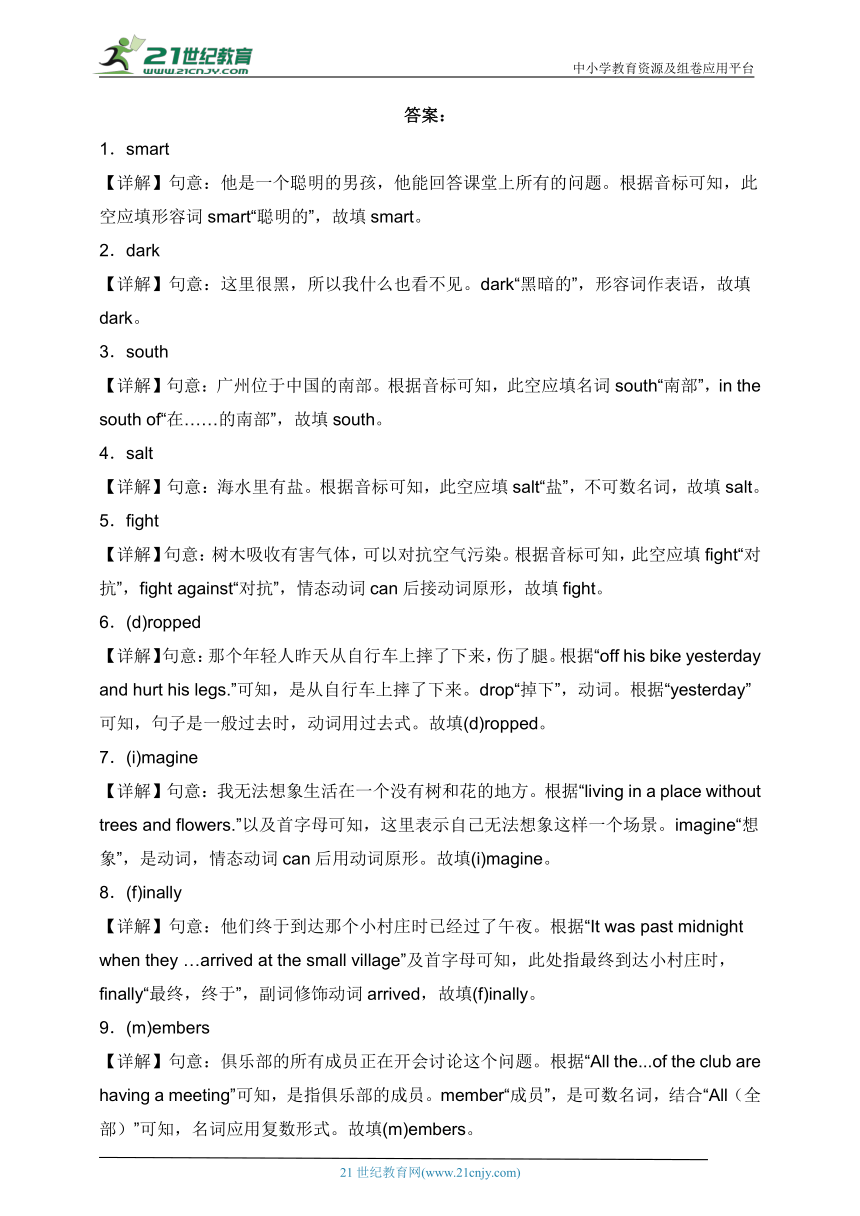 21世纪教育
www.21cnjy.com
中小学教育资源及组卷应用平台

答案：

1．smart

【详解】句意：他是一个聪明的男孩，他能回答课堂上所有的问题。根据音标可知，此空应填形容词 smart“聪明的”，故填 smart。

2．dark

【详解】句意：这里很黑，所以我什么也看不见。dark“黑暗的”，形容词作表语，故填 dark。

3．south

【详解】句意：广州位于中国的南部。根据音标可知，此空应填名词 south“南部”，in the south of“在……的南部”，故填 south。

4．salt

【详解】句意：海水里有盐。根据音标可知，此空应填 salt“盐”，不可数名词，故填 salt。

5．fight

【详解】句意：树木吸收有害气体，可以对抗空气污染。根据音标可知，此空应填 fight“对抗”，fight against“对抗”，情态动词 can 后接动词原形，故填 fight。

6．(d)ropped

【详解】句意：那个年轻人昨天从自行车上摔了下来，伤了腿。根据“off his bike yesterday and hurt his legs.”可知，是从自行车上摔了下来。drop“掉下”，动词。根据“yesterday”可知，句子是一般过去时，动词用过去式。故填(d)ropped。

7．(i)magine

【详解】句意：我无法想象生活在一个没有树和花的地方。根据“living in a place without trees and flowers.”以及首字母可知，这里表示自己无法想象这样一个场景。imagine“想象”，是动词，情态动词 can 后用动词原形。故填(i)magine。

8．(f)inally

【详解】句意：他们终于到达那个小村庄时已经过了午夜。根据“It was past midnight when they …arrived at the small village”及首字母可知，此处指最终到达小村庄时，finally“最终，终于”，副词修饰动词 arrived，故填(f)inally。

9．(m)embers

【详解】句意：俱乐部的所有成员正在开会讨论这个问题。根据“All the...of the club are having a meeting”可知，是指俱乐部的成员。member“成员”，是可数名词，结合“All（全部）”可知，名词应用复数形式。故填(m)embers。

21 世纪教育网(www.21cnjy.com)